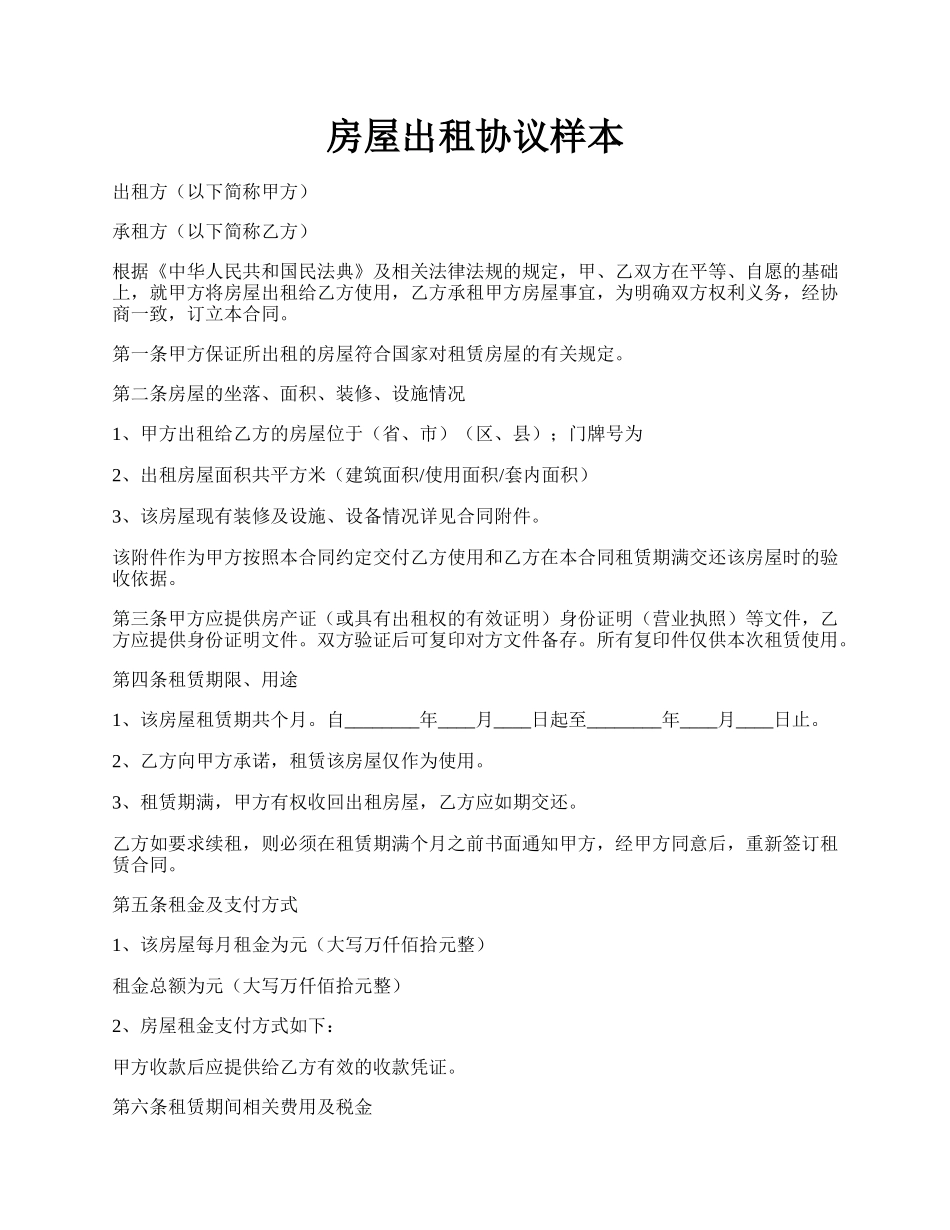 房屋出租协议样本

出租方（以下简称甲方）

承租方（以下简称乙方）

根据《中华人民共和国民法典》及相关法律法规的规定，甲、乙双方在平等、自愿的基础上，就甲方将房屋出租给乙方使用，乙方承租甲方房屋事宜，为明确双方权利义务，经协商一致，订立本合同。

第一条甲方保证所出租的房屋符合国家对租赁房屋的有关规定。

第二条房屋的坐落、面积、装修、设施情况

1、甲方出租给乙方的房屋位于（省、市）（区、县）；门牌号为

2、出租房屋面积共平方米（建筑面积/使用面积/套内面积）

3、该房屋现有装修及设施、设备情况详见合同附件。

该附件作为甲方按照本合同约定交付乙方使用和乙方在本合同租赁期满交还该房屋时的验收依据。

第三条甲方应提供房产证（或具有出租权的有效证明）身份证明（营业执照）等文件，乙方应提供身份证明文件。双方验证后可复印对方文件备存。所有复印件仅供本次租赁使用。

第四条租赁期限、用途

1、该房屋租赁期共个月。自________年____月____日起至________年____月____日止。

2、乙方向甲方承诺，租赁该房屋仅作为使用。

3、租赁期满，甲方有权收回出租房屋，乙方应如期交还。

乙方如要求续租，则必须在租赁期满个月之前书面通知甲方，经甲方同意后，重新签订租赁合同。

第五条租金及支付方式

1、该房屋每月租金为元（大写万仟佰拾元整）

租金总额为元（大写万仟佰拾元整）

2、房屋租金支付方式如下：

甲方收款后应提供给乙方有效的收款凭证。

第六条租赁期间相关费用及税金